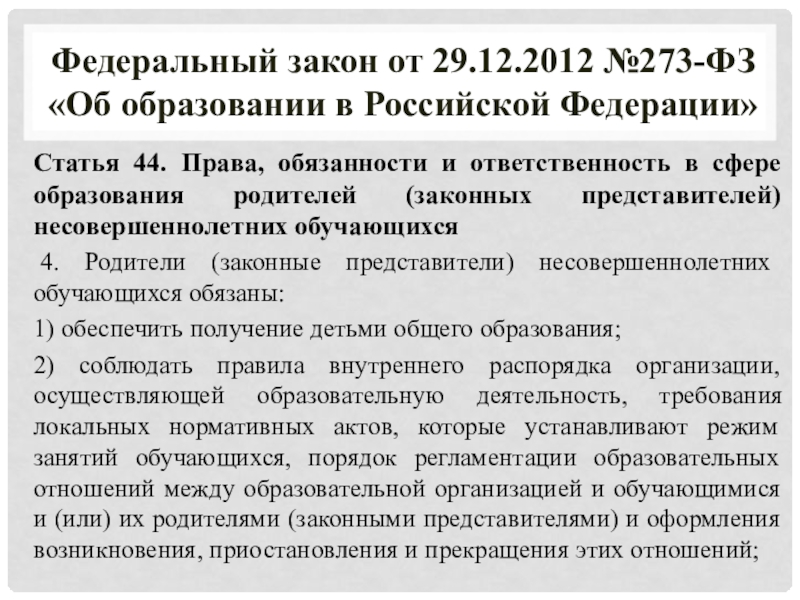 Федеральный закон от 29.12.2012 №273-ФЗ «Об образовании в Российской Федерации»

Статья 44. Права, обязанности и ответственность в сфере образования родителей (законных представителей) несовершеннолетних обучающихся

4. Родители (законные представители) несовершеннолетних обучающихся обязаны:

1) обеспечить получение детьми общего образования;

2) соблюдать правила внутреннего распорядка организации, осуществляющей образовательную деятельность, требования локальных нормативных актов, которые устанавливают режим занятий обучающихся, порядок регламентации образовательных отношений между образовательной организацией и обучающимися и (или) их родителями (законными представителями) и оформления возникновения, приостановления и прекращения этих отношений;